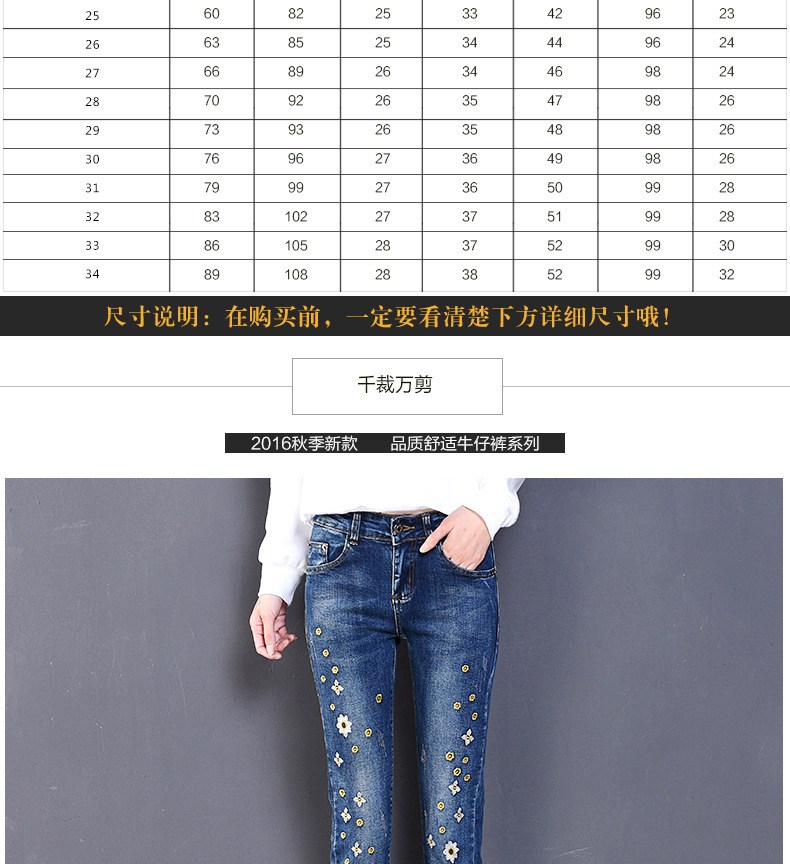 | 25 | 60 | 82 | 25 | 33 | 42 | 96 | 23 |
|---|---|---|---|---|---|---|---|
| 26 | 63 | 85 | 25 | 34 | 44 | 96 | 24 |
| 27 | 66 | 89 | 26 | 34 | 46 | 98 | 24 |
| 28 | 70 | 92 | 26 | 35 | 47 | 98 | 26 |
| 29 | 73 | 93 | 26 | 35 | 48 | 98 | 26 |
| 30 | 76 | 96 | 27 | 36 | 49 | 98 | 26 |
| 31 | 79 | 99 | 27 | 36 | 50 | 99 | 28 |
| 32 | 83 | 102 | 27 | 37 | 51 | 99 | 28 |
| 33 | 86 | 105 | 28 | 37 | 52 | 99 | 30 |
| 34 | 89 | 108 | 28 | 38 | 52 | 99 | 32 |

尺寸说明：在购买前，一定要看清楚下方详细尺寸哦！

千裁万剪

2016秋季新款 品质舒适牛仔裤系列